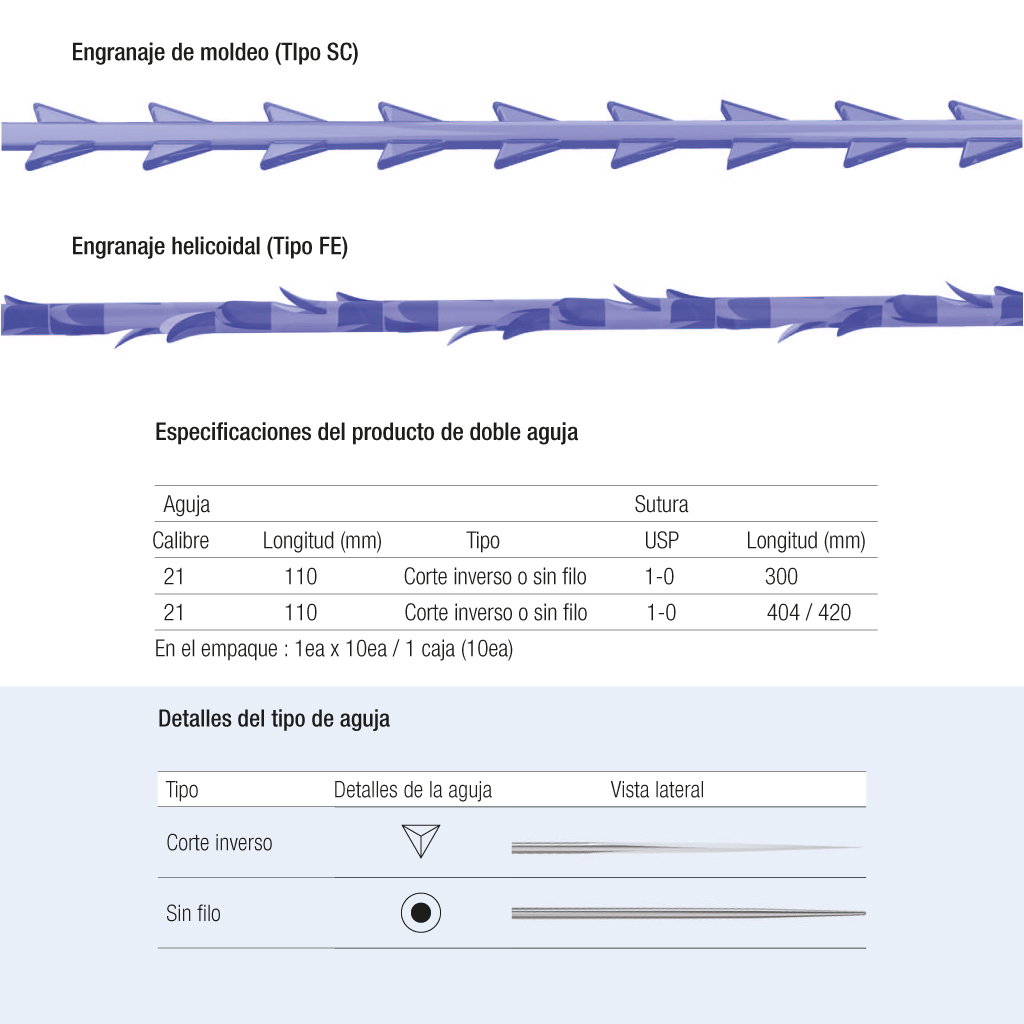 Engranaje de moldeo (TIpo SC)

Engranaje helicoidal (Tipo FE)

Especificaciones del producto de doble aguja

| Aguja | | | Sutura | |
|---|---|---|---|---|
| Calibre | Longitud (mm) | Tipo | USP | Longitud (mm) |
| 21 | 110 | Corte inverso o sin filo | 1-0 | 300 |
| 21 | 110 | Corte inverso o sin filo | 1-0 | 404 / 420 |

En el empaque : 1ea x 10ea / 1 caja (10ea)

Detalles del tipo de aguja

| Tipo | Detalles de la aguja | Vista lateral |
|---|---|---|
| Corte inverso | | |
| Sin filo | | |